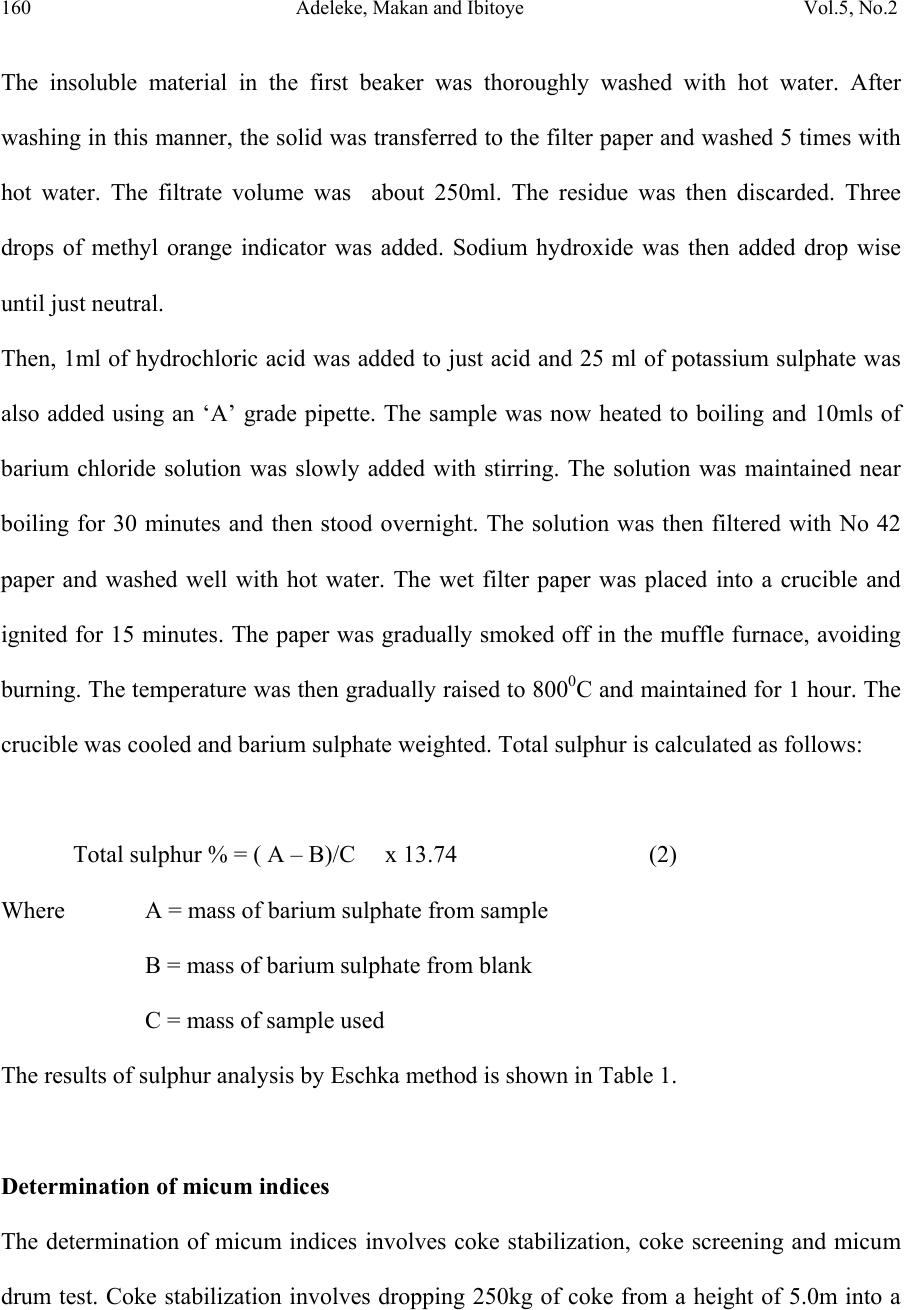 160 Adeleke, Makan and Ibitoye Vol.5, No.2

The insoluble material in the first beaker was thoroughly washed with hot water. After washing in this manner, the solid was transferred to the filter paper and washed 5 times with hot water. The filtrate volume was about 250ml. The residue was then discarded. Three drops of methyl orange indicator was added. Sodium hydroxide was then added drop wise until just neutral.

Then, 1ml of hydrochloric acid was added to just acid and 25 ml of potassium sulphate was also added using an ‘A’ grade pipette. The sample was now heated to boiling and 10mls of barium chloride solution was slowly added with stirring. The solution was maintained near boiling for 30 minutes and then stood overnight. The solution was then filtered with No 42 paper and washed well with hot water. The wet filter paper was placed into a crucible and ignited for 15 minutes. The paper was gradually smoked off in the muffle furnace, avoiding burning. The temperature was then gradually raised to $800^0$C and maintained for 1 hour. The crucible was cooled and barium sulphate weighted. Total sulphur is calculated as follows:

Total sulphur % = ( A – B)/C x 13.74 (2)

Where A = mass of barium sulphate from sample

B = mass of barium sulphate from blank

C = mass of sample used

The results of sulphur analysis by Eschka method is shown in Table 1.

Determination of micum indices

The determination of micum indices involves coke stabilization, coke screening and micum drum test. Coke stabilization involves dropping 250kg of coke from a height of 5.0m into a